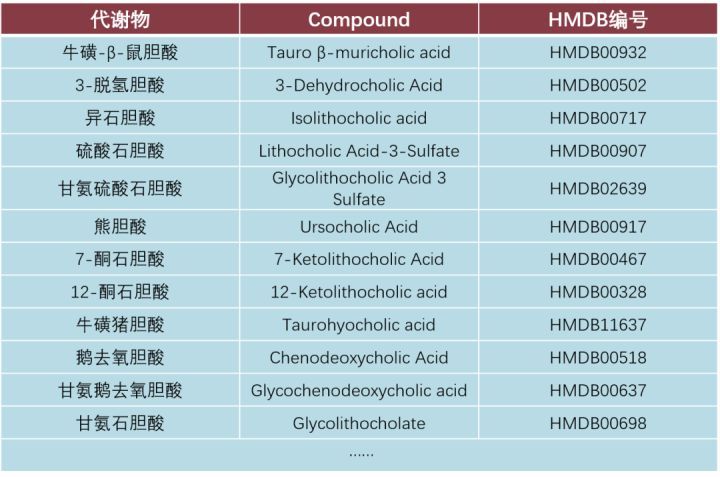 | 代谢物 | Compound | HMDB编号 |
|---|---|---|
| 牛磺-β-鼠胆酸 | Tauro β-muricholic acid | HMDB00932 |
| 3-脱氢胆酸 | 3-Dehydrocholic Acid | HMDB00502 |
| 异石胆酸 | Isolithocholic acid | HMDB00717 |
| 硫酸石胆酸 | Lithocholic Acid-3-Sulfate | HMDB00907 |
| 甘氨硫酸石胆酸 | Glycolithocholic Acid 3 Sulfate | HMDB02639 |
| 熊胆酸 | Ursocholic Acid | HMDB00917 |
| 7-酮石胆酸 | 7-Ketolithocholic Acid | HMDB00467 |
| 12-酮石胆酸 | 12-Ketolithocholic acid | HMDB00328 |
| 牛磺猪胆酸 | Taurohyocholic acid | HMDB11637 |
| 鹅去氧胆酸 | Chenodeoxycholic Acid | HMDB00518 |
| 甘氨鹅去氧胆酸 | Glycochenodeoxycholic acid | HMDB00637 |
| 甘氨石胆酸 | Glycolithocholate | HMDB00698 |
| | ...... | |